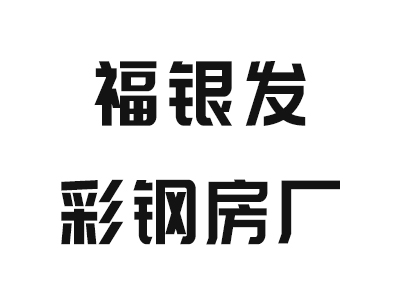 福银发
彩钢房厂